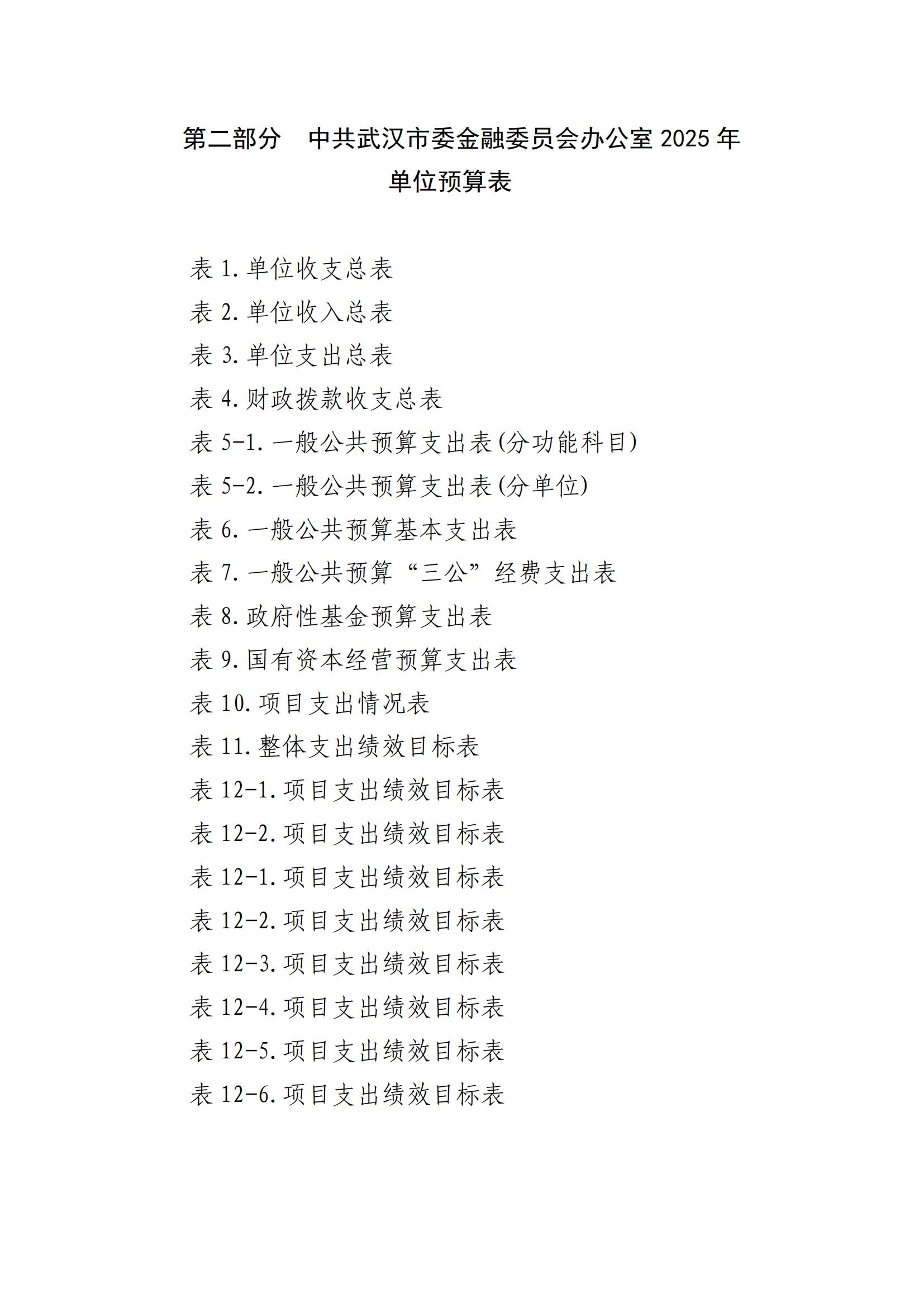 第二部分 中共武汉市委金融委员会办公室2025年单位预算表

表1.单位收支总表

表2.单位收入总表

表3.单位支出总表

表4.财政拨款收支总表

表5-1.一般公共预算支出表(分功能科目)

表5-2.一般公共预算支出表(分单位)

表6.一般公共预算基本支出表

表7.一般公共预算“三公”经费支出表

表8.政府性基金预算支出表

表9.国有资本经营预算支出表

表10.项目支出情况表

表11.整体支出绩效目标表

表12-1.项目支出绩效目标表

表12-2.项目支出绩效目标表

表12-1.项目支出绩效目标表

表12-2.项目支出绩效目标表

表12-3.项目支出绩效目标表

表12-4.项目支出绩效目标表

表12-5.项目支出绩效目标表

表12-6.项目支出绩效目标表